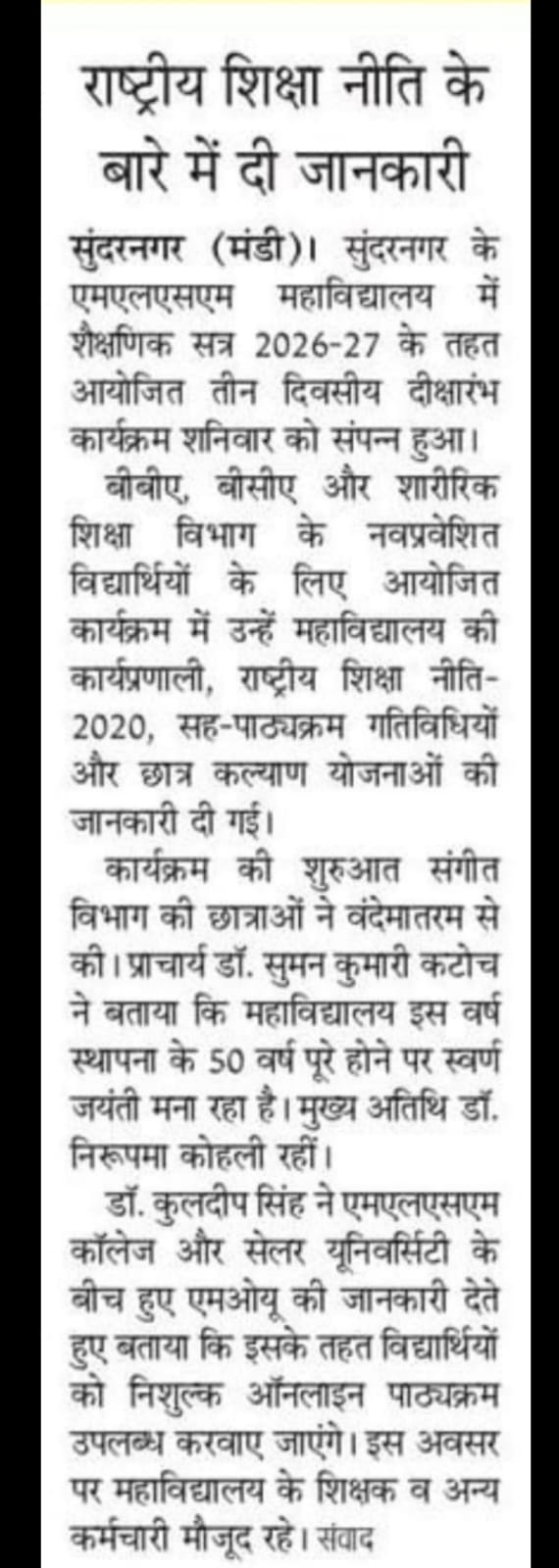 राष्ट्रीय शिक्षा नीति के बारे में दी जानकारी

सुंदरनगर (मंडी)। सुंदरनगर के एमएलएसएम महाविद्यालय में शैक्षणिक सत्र 2026-27 के तहत आयोजित तीन दिवसीय दीक्षारंभ कार्यक्रम शनिवार को संपन्न हुआ।

बीबीए, बीसीए और शारीरिक शिक्षा विभाग के नवप्रवेशित विद्यार्थियों के लिए आयोजित कार्यक्रम में उन्हें महाविद्यालय की कार्यप्रणाली, राष्ट्रीय शिक्षा नीति-2020, सह-पाठ्यक्रम गतिविधियों और छात्र कल्याण योजनाओं की जानकारी दी गई।

कार्यक्रम की शुरुआत संगीत विभाग की छात्राओं ने वंदेमातरम से की। प्राचार्य डॉ. सुमन कुमारी कटोच ने बताया कि महाविद्यालय इस वर्ष स्थापना के 50 वर्ष पूरे होने पर स्वर्ण जयंती मना रहा है। मुख्य अतिथि डॉ. निरूपमा कोहली रहीं।

डॉ. कुलदीप सिंह ने एमएलएसएम कॉलेज और सेलर यूनिवर्सिटी के बीच हुए एमओयू की जानकारी देते हुए बताया कि इसके तहत विद्यार्थियों को निशुल्क ऑनलाइन पाठ्यक्रम उपलब्ध करवाए जाएंगे। इस अवसर पर महाविद्यालय के शिक्षक व अन्य कर्मचारी मौजूद रहे। संवाद